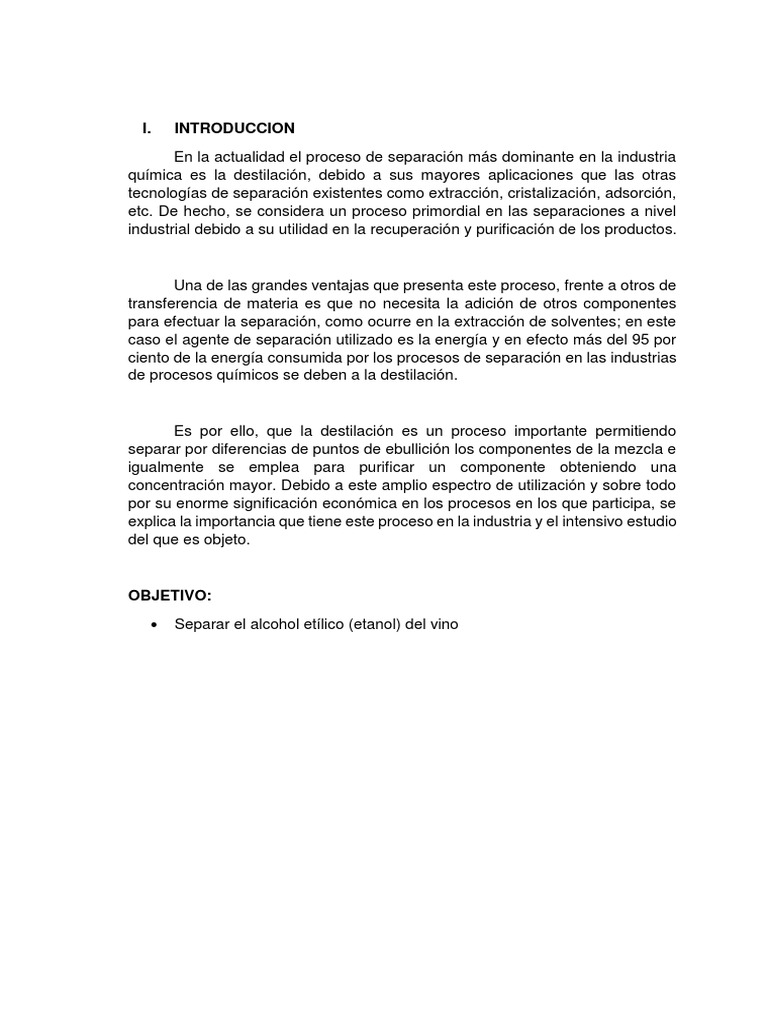 I. INTRODUCCION

En la actualidad el proceso de separación más dominante en la industria química es la destilación, debido a sus mayores aplicaciones que las otras tecnologías de separación existentes como extracción, cristalización, adsorción, etc. De hecho, se considera un proceso primordial en las separaciones a nivel industrial debido a su utilidad en la recuperación y purificación de los productos.

Una de las grandes ventajas que presenta este proceso, frente a otros de transferencia de materia es que no necesita la adición de otros componentes para efectuar la separación, como ocurre en la extracción de solventes; en este caso el agente de separación utilizado es la energía y en efecto más del 95 por ciento de la energía consumida por los procesos de separación en las industrias de procesos químicos se deben a la destilación.

Es por ello, que la destilación es un proceso importante permitiendo separar por diferencias de puntos de ebullición los componentes de la mezcla e igualmente se emplea para purificar un componente obteniendo una concentración mayor. Debido a este amplio espectro de utilización y sobre todo por su enorme significación económica en los procesos en los que participa, se explica la importancia que tiene este proceso en la industria y el intensivo estudio del que es objeto.

OBJETIVO:

• Separar el alcohol etílico (etanol) del vino